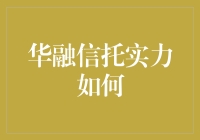 华融信托实力如何